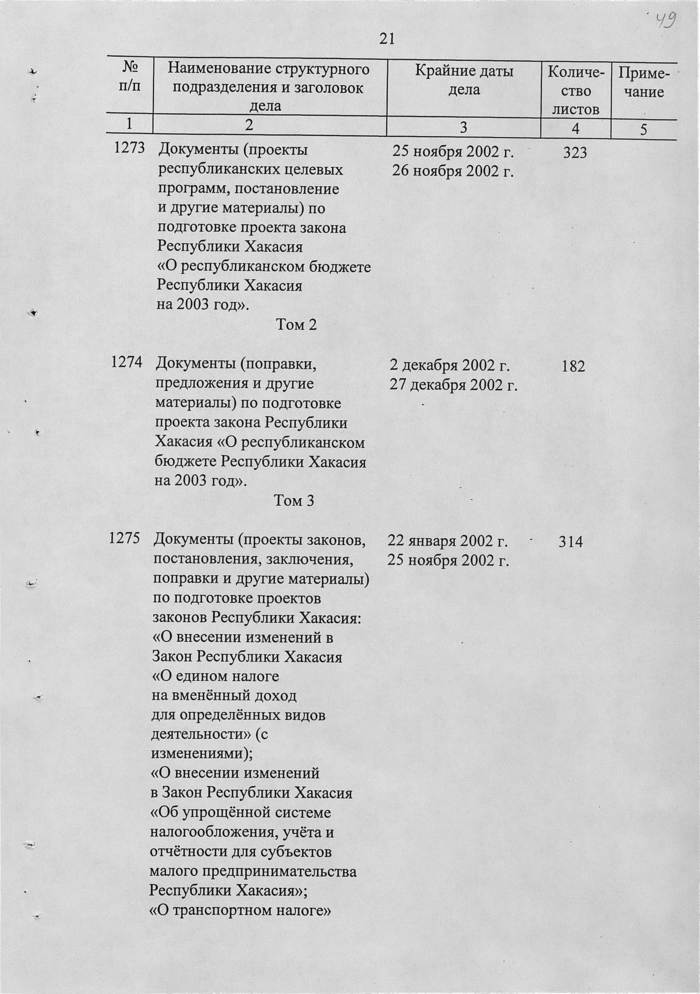 49

21

| № п/п | Наименование структурного подразделения и заголовок дела | Крайние даты дела | Количество листов | Примечание |
|---|---|---|---|---|
| 1 | 2 | 3 | 4 | 5 |
| 1273 | Документы (проекты республиканских целевых программ, постановление и другие материалы) по подготовке проекта закона Республики Хакасия «О республиканском бюджете Республики Хакасия на 2003 год». Том 2 | 25 ноября 2002 г. 26 ноября 2002 г. | 323 | |
| 1274 | Документы (поправки, предложения и другие материалы) по подготовке проекта закона Республики Хакасия «О республиканском бюджете Республики Хакасия на 2003 год». Том 3 | 2 декабря 2002 г. 27 декабря 2002 г. | 182 | |
| 1275 | Документы (проекты законов, постановления, заключения, поправки и другие материалы) по подготовке проектов законов Республики Хакасия: «О внесении изменений в Закон Республики Хакасия «О едином налоге на вменённый доход для определённых видов деятельности» (с изменениями); «О внесении изменений в Закон Республики Хакасия «Об упрощённой системе налогообложения, учёта и отчётности для субъектов малого предпринимательства Республики Хакасия»; «О транспортном налоге» | 22 января 2002 г. 25 ноября 2002 г. | 314 | |